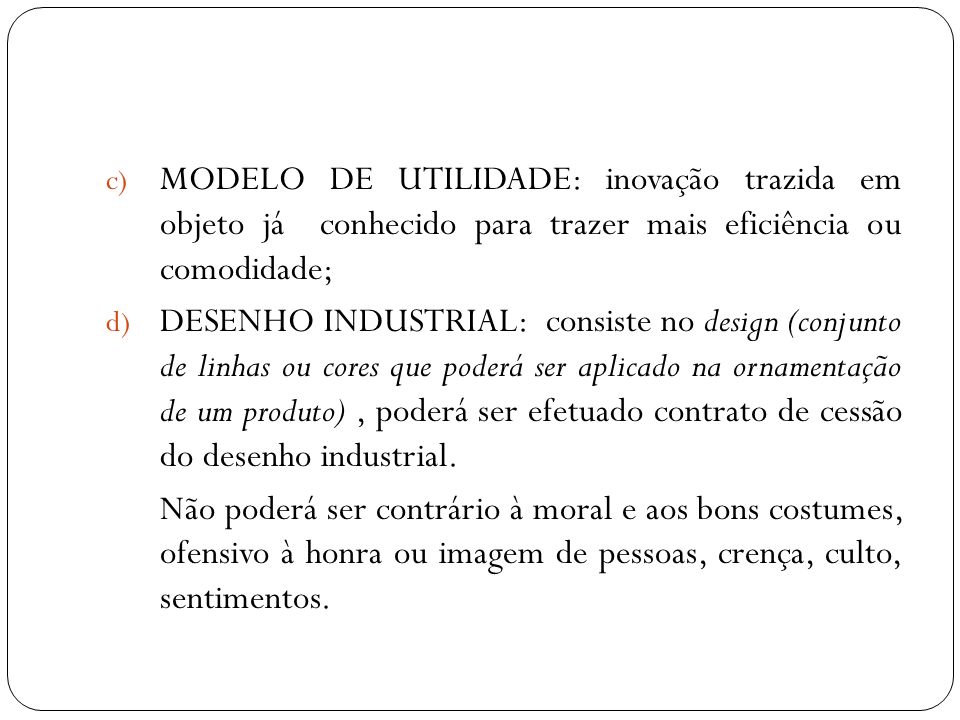 c) MODELO DE UTILIDADE: inovação trazida em objeto já conhecido para trazer mais eficiência ou comodidade;

d) DESENHO INDUSTRIAL: consiste no design (conjunto de linhas ou cores que poderá ser aplicado na ornamentação de um produto) , poderá ser efetuado contrato de cessão do desenho industrial.

Não poderá ser contrário à moral e aos bons costumes, ofensivo à honra ou imagem de pessoas, crença, culto, sentimentos.